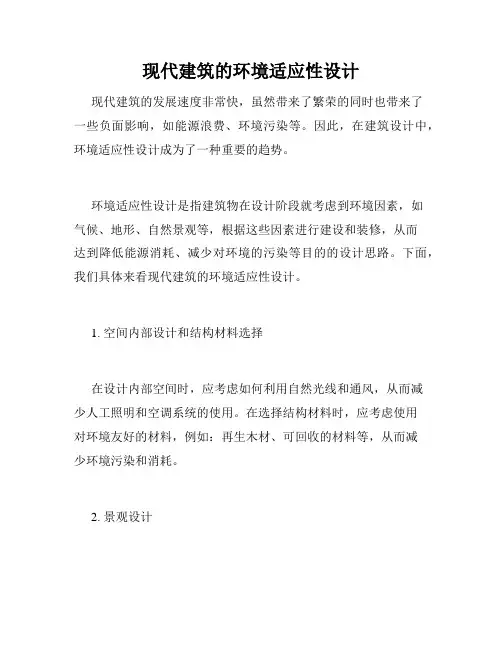 现代建筑的环境适应性设计

现代建筑的发展速度非常快，虽然带来了繁荣的同时也带来了一些负面影响，如能源浪费、环境污染等。因此，在建筑设计中，环境适应性设计成为了一种重要的趋势。

环境适应性设计是指建筑物在设计阶段就考虑到环境因素，如气候、地形、自然景观等，根据这些因素进行建设和装修，从而达到降低能源消耗、减少对环境的污染等目的的设计思路。下面，我们具体来看现代建筑的环境适应性设计。

1. 空间内部设计和结构材料选择

在设计内部空间时，应考虑如何利用自然光线和通风，从而减少人工照明和空调系统的使用。在选择结构材料时，应考虑使用对环境友好的材料，例如：再生木材、可回收的材料等，从而减少环境污染和消耗。

2. 景观设计